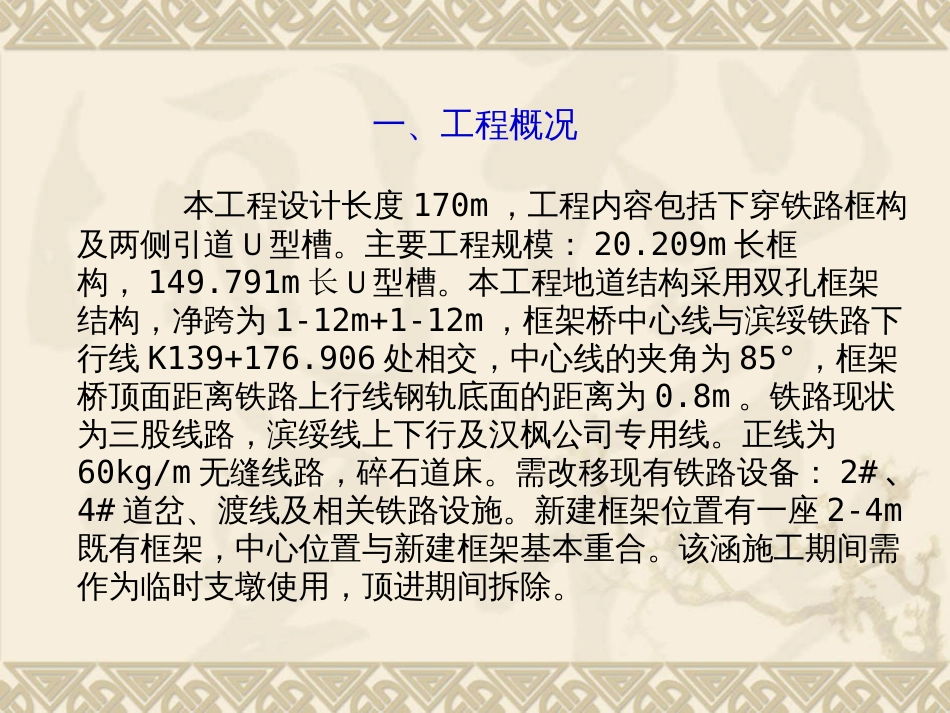 一、工程概况

本工程设计长度 170m ，工程内容包括下穿铁路框构及两侧引道 U 型槽。主要工程规模： 20.209m 长框构， 149.791m 长 U 型槽。本工程地道结构采用双孔框架结构，净跨为 1-12m+1-12m ，框架桥中心线与滨绥铁路下行线 K139+176.906 处相交，中心线的夹角为 85° ，框架桥顶面距离铁路上行线钢轨底面的距离为 0.8m 。铁路现状为三股线路，滨绥线上下行及汉枫公司专用线。正线为 60kg/m 无缝线路，碎石道床。需改移现有铁路设备： 2# 、 4# 道岔、渡线及相关铁路设施。新建框架位置有一座 2-4m 既有框架，中心位置与新建框架基本重合。该涵施工期间需作为临时支墩使用，顶进期间拆除。